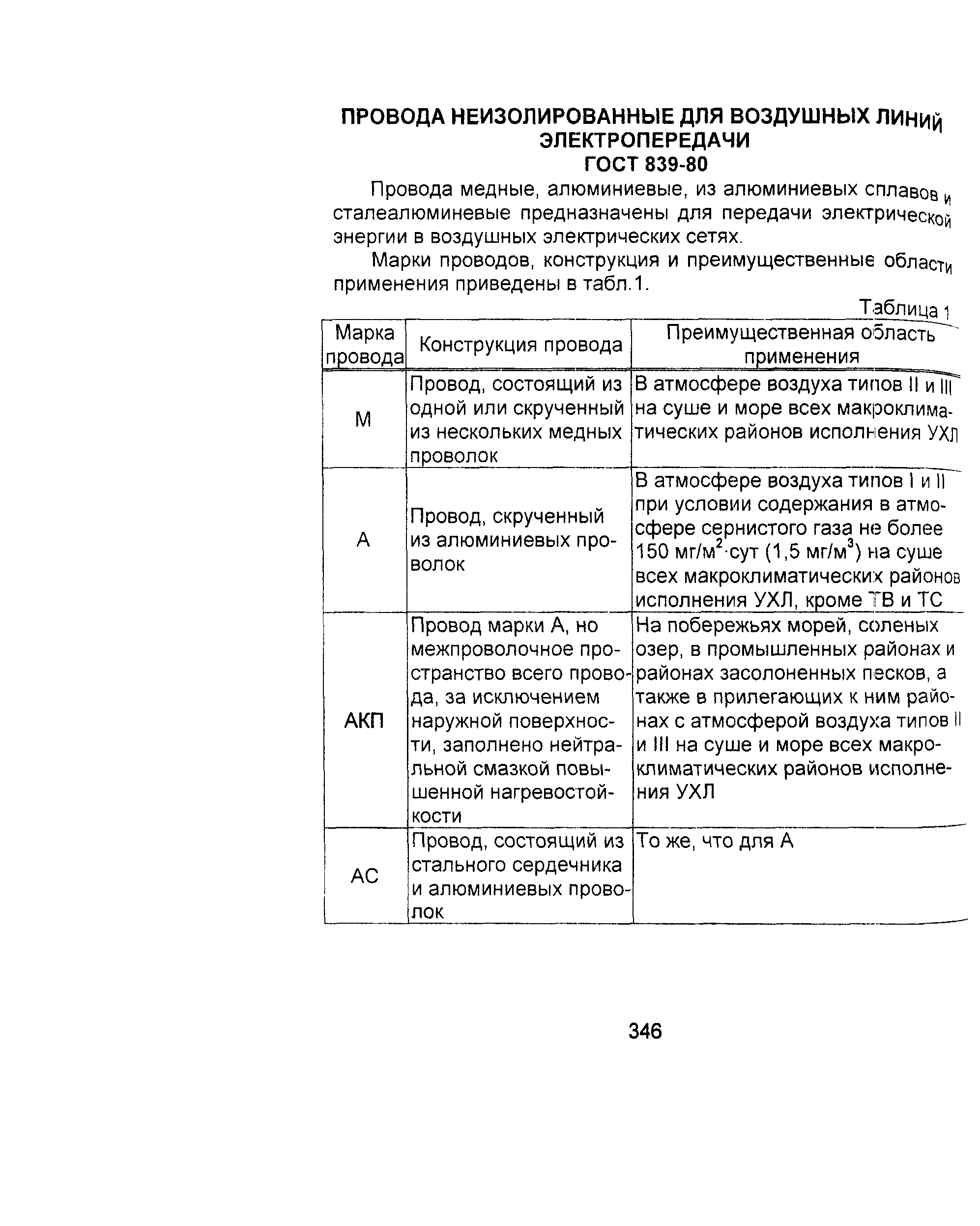 ПРОВОДА НЕИЗОЛИРОВАННЫЕ ДЛЯ ВОЗДУШНЫХ ЛИНИЙ ЭЛЕКТРОПЕРЕДАЧИ
ГОСТ 839-80

Провода медные, алюминиевые, из алюминиевых сплавов и сталеалюминевые предназначены для передачи электрической энергии в воздушных электрических сетях.

Марки проводов, конструкция и преимущественные области применения приведены в табл.1.

Таблица 1

| Марка провода | Конструкция провода | Преимущественная область применения |
|---|---|---|
| М | Провод, состоящий из одной или скрученный из нескольких медных проволок | В атмосфере воздуха типов II и III на суше и море всех макроклиматических районов исполнения УХЛ |
| А | Провод, скрученный из алюминиевых проволок | В атмосфере воздуха типов I и II при условии содержания в атмосфере сернистого газа не более 150 мг/м$^2$·сут (1,5 мг/м$^3$) на суше всех макроклиматических районов исполнения УХЛ, кроме ТВ и ТС |
| АКП | Провод марки А, но межпроволочное пространство всего провода, за исключением наружной поверхности, заполнено нейтральной смазкой повышенной нагревостойкости | На побережьях морей, соленых озер, в промышленных районах и районах засолоненных песков, а также в прилегающих к ним районах с атмосферой воздуха типов II и III на суше и море всех макроклиматических районов исполнения УХЛ |
| АС | Провод, состоящий из стального сердечника и алюминиевых проволок | То же, что для А |

346